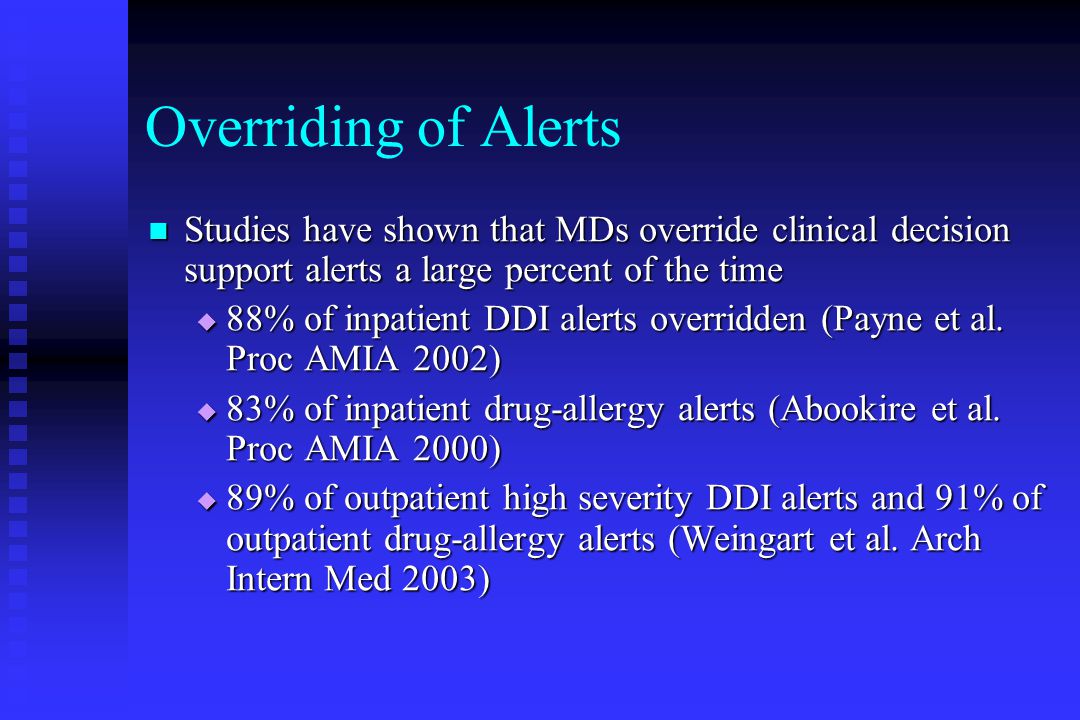 Overriding of Alerts

Studies have shown that MDs override clinical decision support alerts a large percent of the time

88% of inpatient DDI alerts overridden (Payne et al. Proc AMIA 2002)

83% of inpatient drug-allergy alerts (Abookire et al. Proc AMIA 2000)

89% of outpatient high severity DDI alerts and 91% of outpatient drug-allergy alerts (Weingart et al. Arch Intern Med 2003)